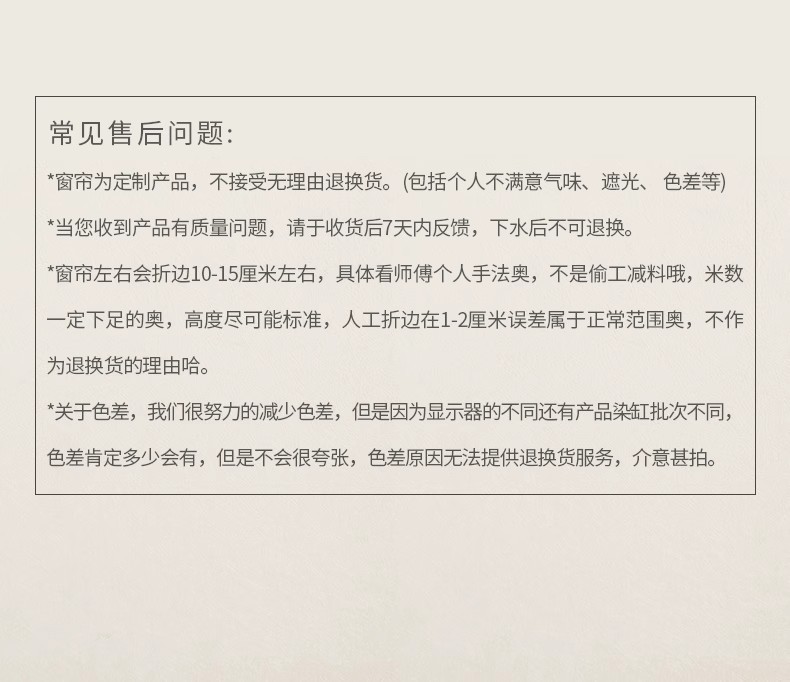 常见售后问题:

*窗帘为定制产品，不接受无理由退换货。(包括个人不满意气味、遮光、色差等)

*当您收到产品有质量问题，请于收货后7天内反馈，下水后不可退换。

*窗帘左右会折边10-15厘米左右，具体看师傅个人手法奥，不是偷工减料哦，米数一定下足的奥，高度尽可能标准，人工折边在1-2厘米误差属于正常范围奥，不作为退换货的理由哈。

*关于色差，我们很努力的减少色差，但是因为显示器的不同还有产品染缸批次不同，色差肯定多少会有，但是不会很夸张，色差原因无法提供退换货服务，介意甚拍。